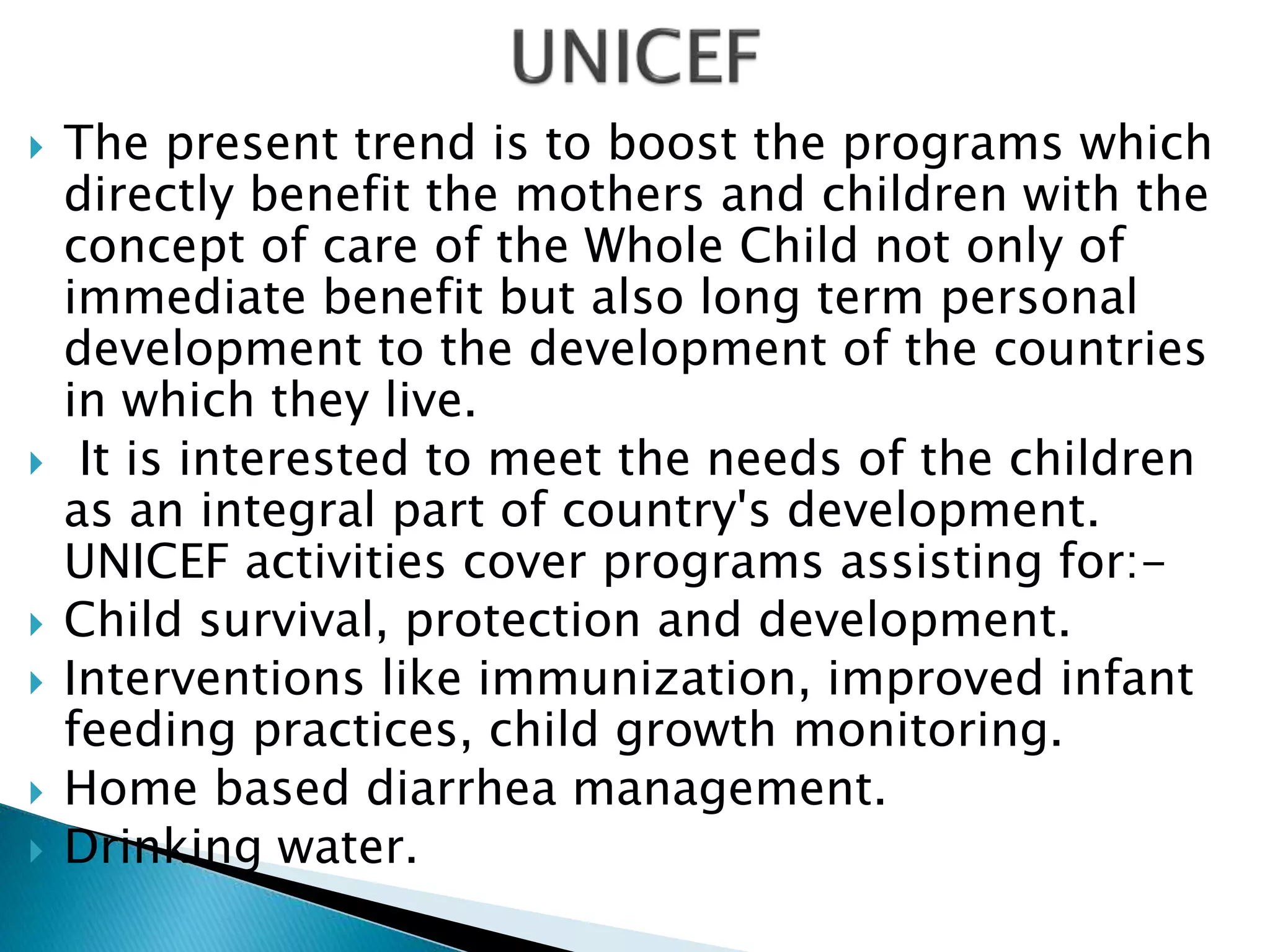 UNICEF

The present trend is to boost the programs which directly benefit the mothers and children with the concept of care of the Whole Child not only of immediate benefit but also long term personal development to the development of the countries in which they live.

It is interested to meet the needs of the children as an integral part of country's development. UNICEF activities cover programs assisting for:-

Child survival, protection and development.

Interventions like immunization, improved infant feeding practices, child growth monitoring.

Home based diarrhea management.

Drinking water.